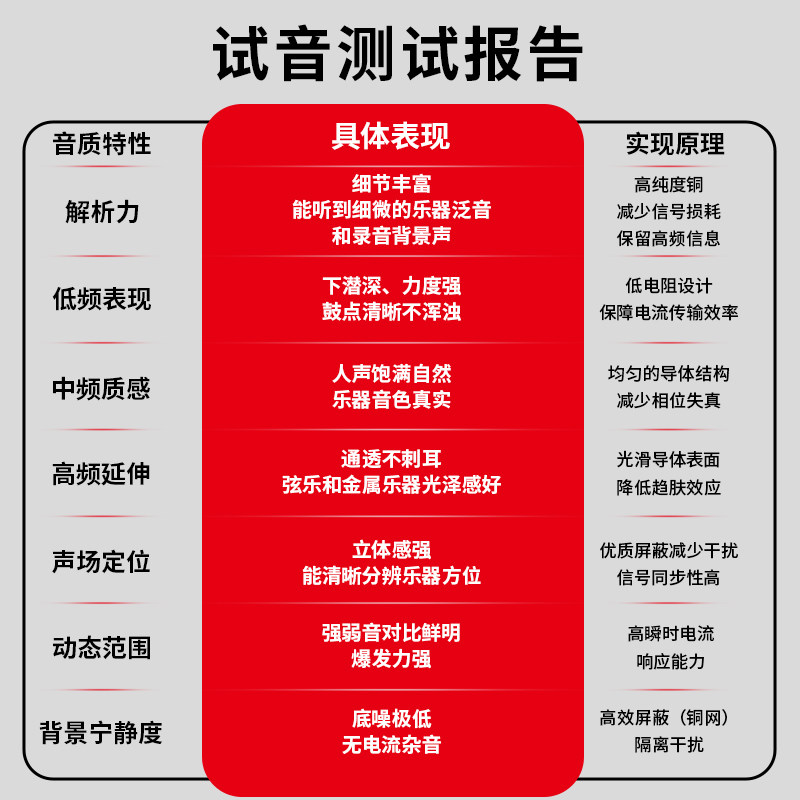 试音测试报告

| 音质特性 | 具体表现 | 实现原理 |
|---|---|---|
| 解析力 | 细节丰富 能听到细微的乐器泛音 和录音背景声 | 高纯度铜 减少信号损耗 保留高频信息 |
| 低频表现 | 下潜深、力度强 鼓点清晰不浑浊 | 低电阻设计 保障电流传输效率 |
| 中频质感 | 人声饱满自然 乐器音色真实 | 均匀的导体结构 减少相位失真 |
| 高频延伸 | 通透不刺耳 弦乐和金属乐器光泽感好 | 光滑导体表面 降低趋肤效应 |
| 声场定位 | 立体感强 能清晰分辨乐器方位 | 优质屏蔽减少干扰 信号同步性高 |
| 动态范围 | 强弱音对比鲜明 爆发力强 | 高瞬时电流 响应能力 |
| 背景宁静度 | 底噪极低 无电流杂音 | 高效屏蔽（铜网） 隔离干扰 |